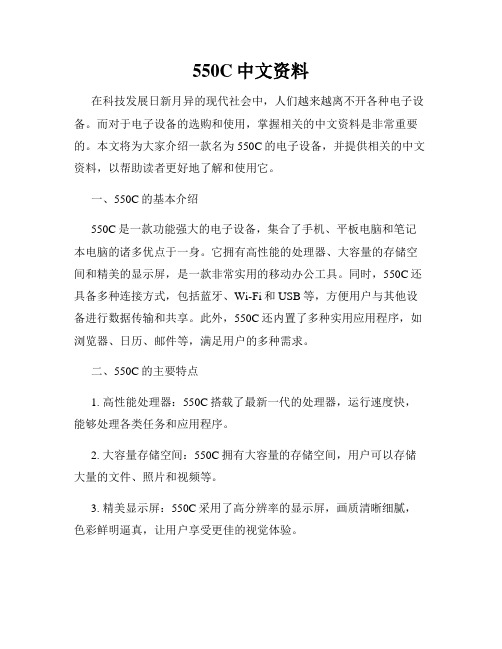 550C 中文资料

在科技发展日新月异的现代社会中，人们越来越离不开各种电子设备。而对于电子设备的选购和使用，掌握相关的中文资料是非常重要的。本文将为大家介绍一款名为 550C 的电子设备，并提供相关的中文资料，以帮助读者更好地了解和使用它。

一、550C 的基本介绍

550C 是一款功能强大的电子设备，集合了手机、平板电脑和笔记本电脑的诸多优点于一身。它拥有高性能的处理器、大容量的存储空间和精美的显示屏，是一款非常实用的移动办公工具。同时，550C 还具备多种连接方式，包括蓝牙、Wi-Fi 和 USB 等，方便用户与其他设备进行数据传输和共享。此外，550C 还内置了多种实用应用程序，如浏览器、日历、邮件等，满足用户的多种需求。

二、550C 的主要特点

1. 高性能处理器：550C 搭载了最新一代的处理器，运行速度快，能够处理各类任务和应用程序。

2. 大容量存储空间：550C 拥有大容量的存储空间，用户可以存储大量的文件、照片和视频等。

3. 精美显示屏：550C 采用了高分辨率的显示屏，画质清晰细腻，色彩鲜明逼真，让用户享受更佳的视觉体验。